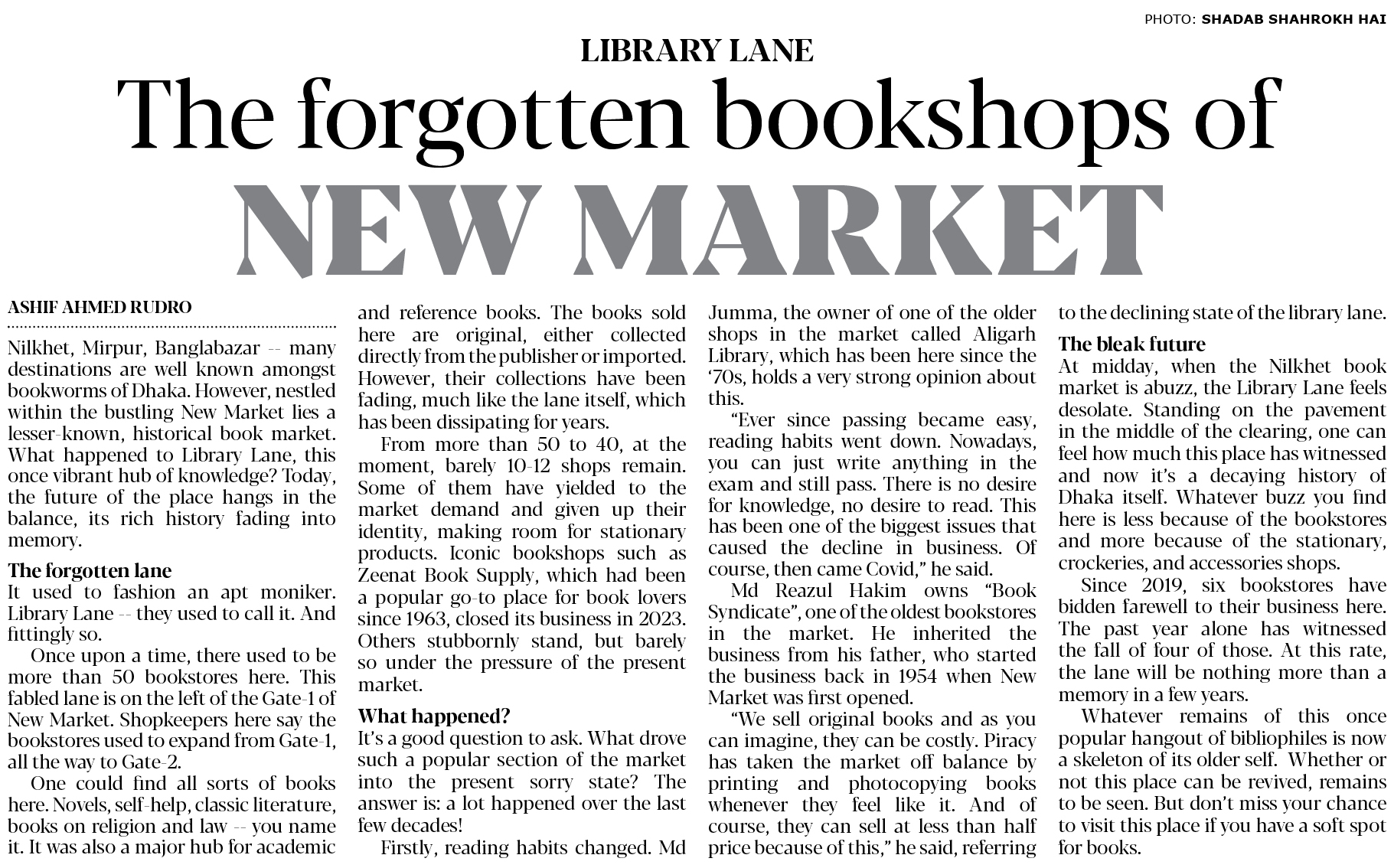 PHOTO: SHADAB SHAHROKH HAI

LIBRARY LANE

The forgotten bookshops of NEW MARKET

ASHIF AHMED RUDRO

Nilkhet, Mirpur, Banglabazar -- many destinations are well known amongst bookworms of Dhaka. However, nestled within the bustling New Market lies a lesser-known, historical book market. What happened to Library Lane, this once vibrant hub of knowledge? Today, the future of the place hangs in the balance, its rich history fading into memory.

The forgotten lane

It used to fashion an apt moniker. Library Lane -- they used to call it. And fittingly so.

Once upon a time, there used to be more than 50 bookstores here. This fabled lane is on the left of the Gate-1 of New Market. Shopkeepers here say the bookstores used to expand from Gate-1, all the way to Gate-2.

One could find all sorts of books here. Novels, self-help, classic literature, books on religion and law -- you name it. It was also a major hub for academic and reference books. The books sold here are original, either collected directly from the publisher or imported. However, their collections have been fading, much like the lane itself, which has been dissipating for years.

From more than 50 to 40, at the moment, barely 10-12 shops remain. Some of them have yielded to the market demand and given up their identity, making room for stationary products. Iconic bookshops such as Zeenat Book Supply, which had been a popular go-to place for book lovers since 1963, closed its business in 2023. Others stubbornly stand, but barely so under the pressure of the present market.

What happened?

It's a good question to ask. What drove such a popular section of the market into the present sorry state? The answer is: a lot happened over the last few decades!

Firstly, reading habits changed. Md Jumma, the owner of one of the older shops in the market called Aligarh Library, which has been here since the '70s, holds a very strong opinion about this.

"Ever since passing became easy, reading habits went down. Nowadays, you can just write anything in the exam and still pass. There is no desire for knowledge, no desire to read. This has been one of the biggest issues that caused the decline in business. Of course, then came Covid," he said.

Md Reazul Hakim owns "Book Syndicate", one of the oldest bookstores in the market. He inherited the business from his father, who started the business back in 1954 when New Market was first opened.

"We sell original books and as you can imagine, they can be costly. Piracy has taken the market off balance by printing and photocopying books whenever they feel like it. And of course, they can sell at less than half price because of this," he said, referring to the declining state of the library lane.

The bleak future

At midday, when the Nilkhet book market is abuzz, the Library Lane feels desolate. Standing on the pavement in the middle of the clearing, one can feel how much this place has witnessed and now it's a decaying history of Dhaka itself. Whatever buzz you find here is less because of the bookstores and more because of the stationary, crockeries, and accessories shops.

Since 2019, six bookstores have bidden farewell to their business here. The past year alone has witnessed the fall of four of those. At this rate, the lane will be nothing more than a memory in a few years.

Whatever remains of this once popular hangout of bibliophiles is now a skeleton of its older self. Whether or not this place can be revived, remains to be seen. But don't miss your chance to visit this place if you have a soft spot for books.